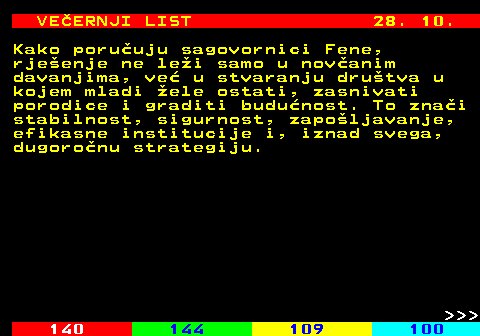 VEČERNJI LIST 28. 10.

Kako poručuju sagovornici Fene, rješenje ne leži samo u novčanim davanjima, već u stvaranju društva u kojem mladi žele ostati, zasnivati porodice i graditi budućnost. To znači stabilnost, sigurnost, zapošljavanje, efikasne institucije i, iznad svega, dugoročnu strategiju.

>>>

140 144 109 100